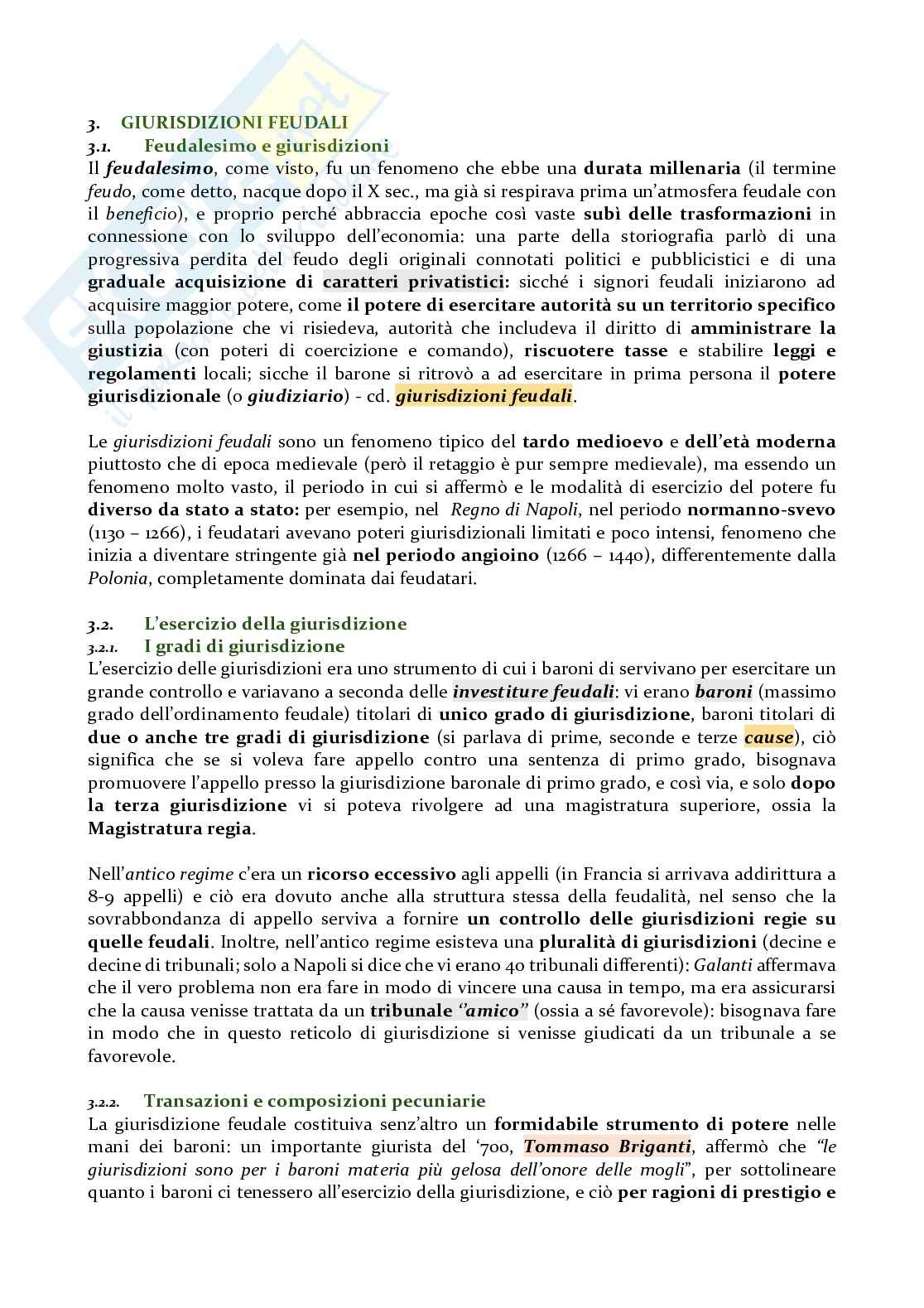 3. GIURISDIZIONI FEUDALI
3.1. Feudalesimo e giurisdizioni
Il feudalesimo, come visto, fu un fenomeno che ebbe una durata millenaria (il termine feudo, come detto, nacque dopo il X sec., ma già si respirava prima un'atmosfera feudale con il beneficio), e proprio perché abbraccia epoche così vaste subì delle trasformazioni in connessione con lo sviluppo dell'economia: una parte della storiografia parlò di una progressiva perdita del feudo degli originali connotati politici e pubblicistici e di una graduale acquisizione di caratteri privatistici: sicché i signori feudali iniziarono ad acquisire maggior potere, come il potere di esercitare autorità su un territorio specifico sulla popolazione che vi risiedeva, autorità che includeva il diritto di amministrare la giustizia (con poteri di coercizione e comando), riscuotere tasse e stabilire leggi e regolamenti locali; sicche il barone si ritrovò a ad esercitare in prima persona il potere giurisdizionale (o giudiziario) - cd. giurisdizioni feudali.

Le giurisdizioni feudali sono un fenomeno tipico del tardo medioevo e dell'età moderna piuttosto che di epoca medievale (però il retaggio è pur sempre medievale), ma essendo un fenomeno molto vasto, il periodo in cui si affermò e le modalità di esercizio del potere fu diverso da stato a stato: per esempio, nel Regno di Napoli, nel periodo normanno-svevo (1130 – 1266), i feudatari avevano poteri giurisdizionali limitati e poco intensi, fenomeno che inizia a diventare stringente già nel periodo angioino (1266 – 1440), differentemente dalla Polonia, completamente dominata dai feudatari.

3.2. L'esercizio della giurisdizione
3.2.1. I gradi di giurisdizione
L'esercizio delle giurisdizioni era uno strumento di cui i baroni di servivano per esercitare un grande controllo e variavano a seconda delle investiture feudali: vi erano baroni (massimo grado dell'ordinamento feudale) titolari di unico grado di giurisdizione, baroni titolari di due o anche tre gradi di giurisdizione (si parlava di prime, seconde e terze cause), ciò significa che se si voleva fare appello contro una sentenza di primo grado, bisognava promuovere l'appello presso la giurisdizione baronale di primo grado, e così via, e solo dopo la terza giurisdizione vi si poteva rivolgere ad una magistratura superiore, ossia la Magistratura regia.

Nell'antico regime c'era un ricorso eccessivo agli appelli (in Francia si arrivava addirittura a 8-9 appelli) e ciò era dovuto anche alla struttura stessa della feudalità, nel senso che la sovrabbondanza di appello serviva a fornire un controllo delle giurisdizioni regie su quelle feudali. Inoltre, nell'antico regime esisteva una pluralità di giurisdizioni (decine e decine di tribunali; solo a Napoli si dice che vi erano 40 tribunali differenti): Galanti affermava che il vero problema non era fare in modo di vincere una causa in tempo, ma era assicurarsi che la causa venisse trattata da un tribunale "amico" (ossia a sé favorevole): bisognava fare in modo che in questo reticolo di giurisdizione si venisse giudicati da un tribunale a se favorevole.

3.2.2. Transazioni e composizioni pecuniarie
La giurisdizione feudale costituiva senz'altro un formidabile strumento di potere nelle mani dei baroni: un importante giurista del '700, Tommaso Briganti, affermò che "le giurisdizioni sono per i baroni materia più gelosa dell'onore delle mogli", per sottolineare quanto i baroni ci tenessero all'esercizio della giurisdizione, e ciò per ragioni di prestigio e